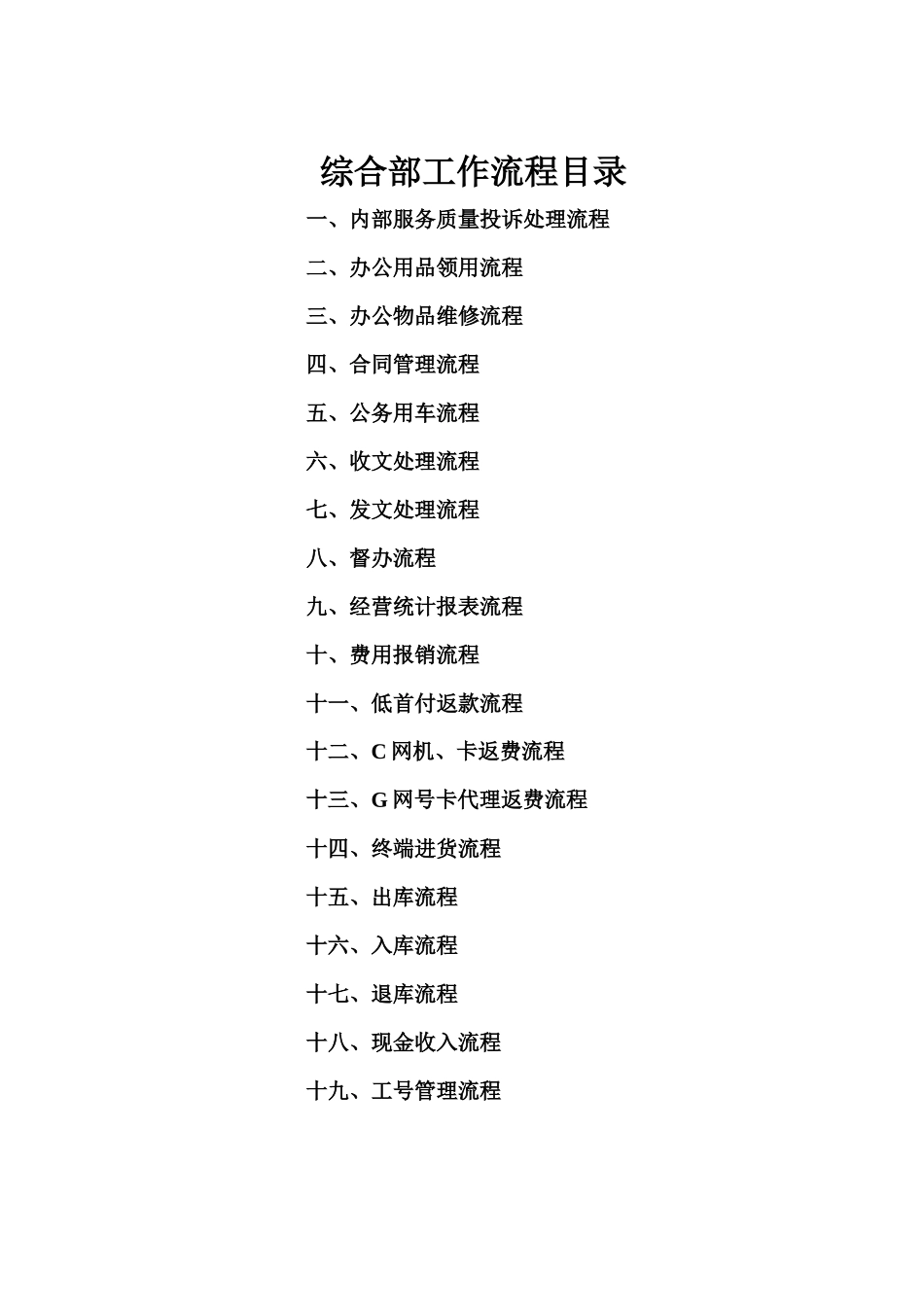 综合部工作流程目录

一、内部服务质量投诉处理流程

二、办公用品领用流程

三、办公物品维修流程

四、合同管理流程

五、公务用车流程

六、收文处理流程

七、发文处理流程

八、督办流程

九、经营统计报表流程

十、费用报销流程

十一、低首付返款流程

十二、C 网机、卡返费流程

十三、G 网号卡代理返费流程

十四、终端进货流程

十五、出库流程

十六、入库流程

十七、退库流程

十八、现金收入流程

十九、工号管理流程